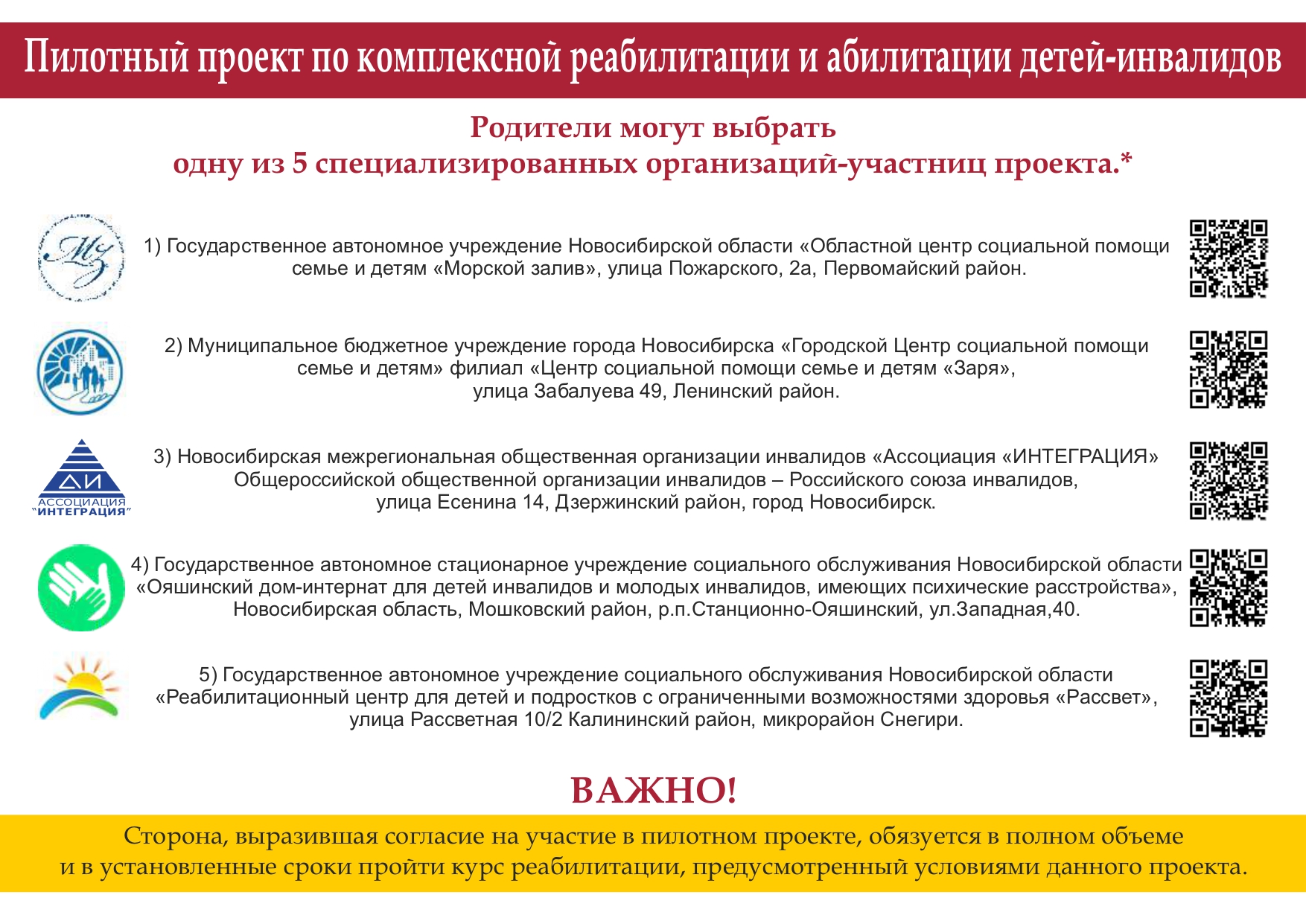 Пилотный проект по комплексной реабилитации и абилитации детей-инвалидов

Родители могут выбрать
одну из 5 специализированных организаций-участниц проекта.*

1) Государственное автономное учреждение Новосибирской области «Областной центр социальной помощи семье и детям «Морской залив», улица Пожарского, 2а, Первомайский район.

2) Муниципальное бюджетное учреждение города Новосибирска «Городской Центр социальной помощи семье и детям» филиал «Центр социальной помощи семье и детям «Заря»,
улица Забалуева 49, Ленинский район.

ДИ
АССОЦИАЦИЯ
"ИНТЕГРАЦИЯ"

3) Новосибирская межрегиональная общественная организации инвалидов «Ассоциация «ИНТЕГРАЦИЯ» Общероссийской общественной организации инвалидов – Российского союза инвалидов,
улица Есенина 14, Дзержинский район, город Новосибирск.

4) Государственное автономное стационарное учреждение социального обслуживания Новосибирской области «Ояшинский дом-интернат для детей инвалидов и молодых инвалидов, имеющих психические расстройства», Новосибирская область, Мошковский район, р.п.Станционно-Ояшинский, ул.Западная,40.

5) Государственное автономное учреждение социального обслуживания Новосибирской области «Реабилитационный центр для детей и подростков с ограниченными возможностями здоровья «Рассвет», улица Рассветная 10/2 Калининский район, микрорайон Снегири.

ВАЖНО!

Сторона, выразившая согласие на участие в пилотном проекте, обязуется в полном объеме и в установленные сроки пройти курс реабилитации, предусмотренный условиями данного проекта.